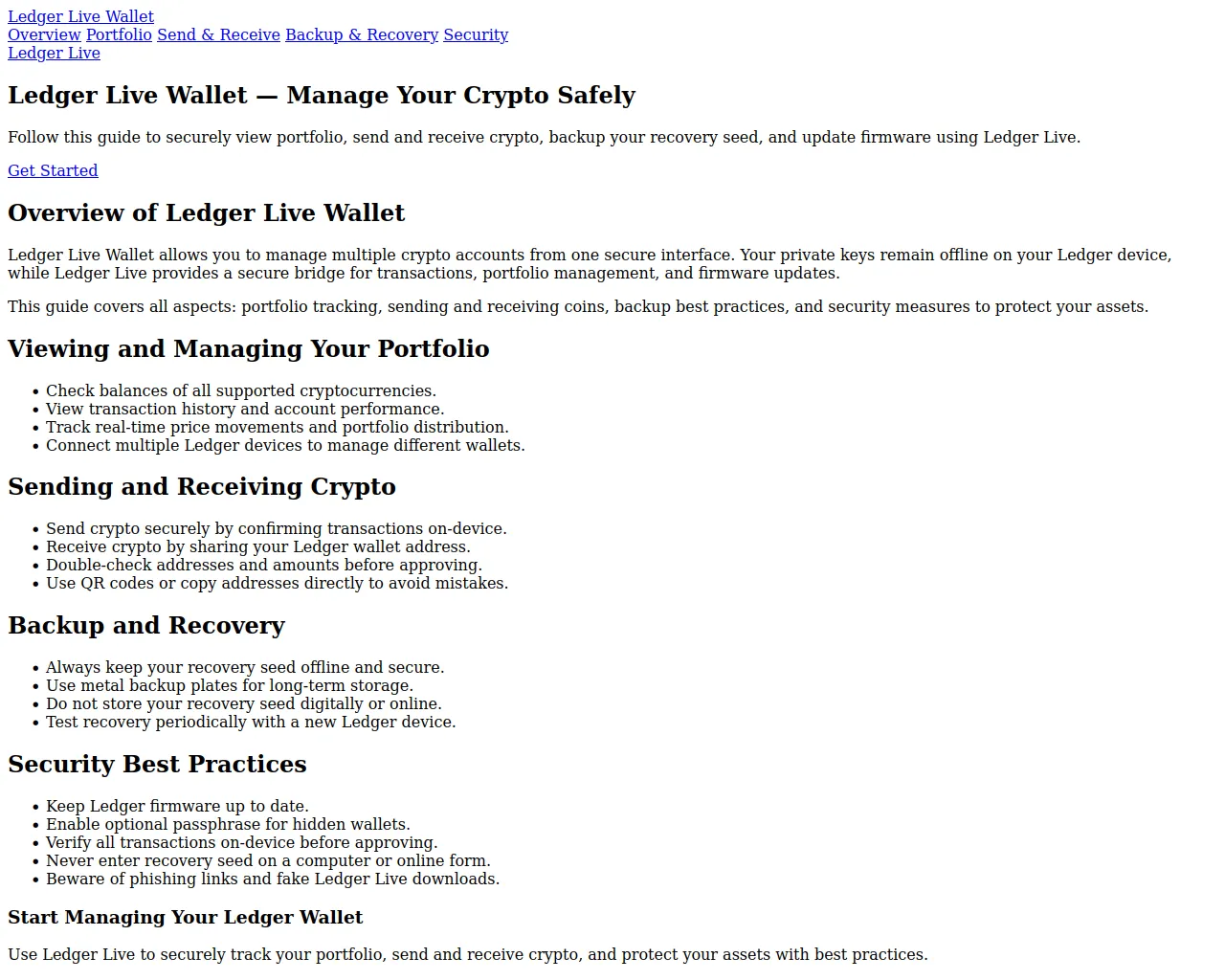 Ledger Live Wallet
Overview Portfolio Send & Receive Backup & Recovery Security
Ledger Live

Ledger Live Wallet — Manage Your Crypto Safely

Follow this guide to securely view portfolio, send and receive crypto, backup your recovery seed, and update firmware using Ledger Live.

Get Started

Overview of Ledger Live Wallet

Ledger Live Wallet allows you to manage multiple crypto accounts from one secure interface. Your private keys remain offline on your Ledger device, while Ledger Live provides a secure bridge for transactions, portfolio management, and firmware updates.

This guide covers all aspects: portfolio tracking, sending and receiving coins, backup best practices, and security measures to protect your assets.

Viewing and Managing Your Portfolio

- Check balances of all supported cryptocurrencies.
- View transaction history and account performance.
- Track real-time price movements and portfolio distribution.
- Connect multiple Ledger devices to manage different wallets.

Sending and Receiving Crypto

- Send crypto securely by confirming transactions on-device.
- Receive crypto by sharing your Ledger wallet address.
- Double-check addresses and amounts before approving.
- Use QR codes or copy addresses directly to avoid mistakes.

Backup and Recovery

- Always keep your recovery seed offline and secure.
- Use metal backup plates for long-term storage.
- Do not store your recovery seed digitally or online.
- Test recovery periodically with a new Ledger device.

Security Best Practices

- Keep Ledger firmware up to date.
- Enable optional passphrase for hidden wallets.
- Verify all transactions on-device before approving.
- Never enter recovery seed on a computer or online form.
- Beware of phishing links and fake Ledger Live downloads.

Start Managing Your Ledger Wallet

Use Ledger Live to securely track your portfolio, send and receive crypto, and protect your assets with best practices.